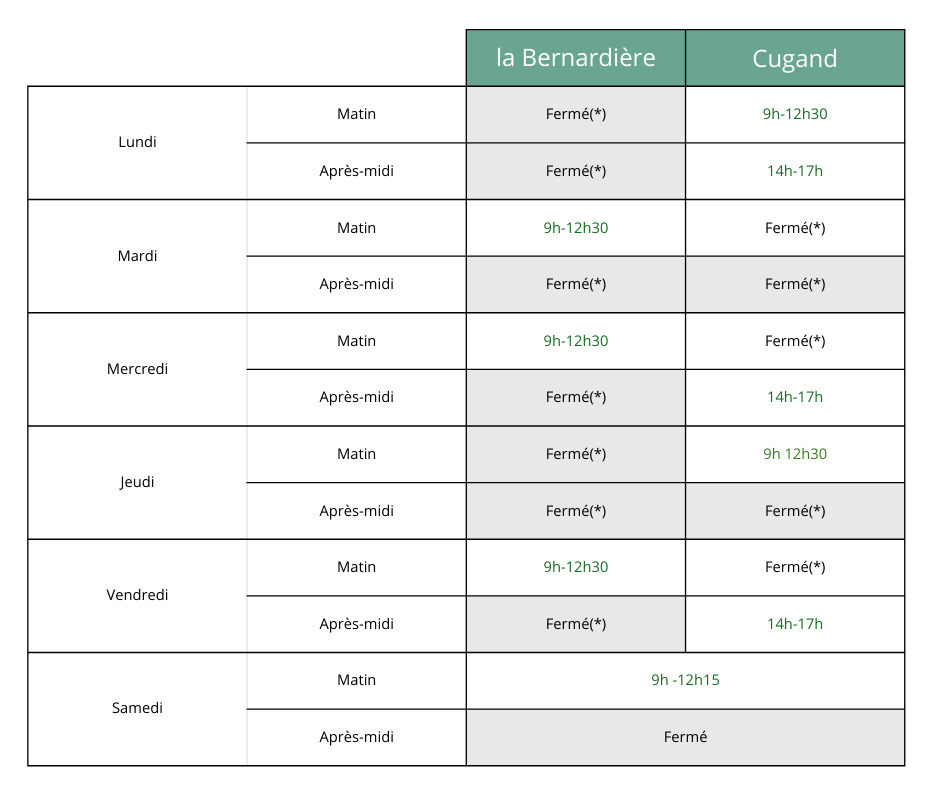 |  |  | la Bernardière | Cugand |
|---|---|---|---|
| Lundi | Matin | Fermé(*) | 9h-12h30 |
|  | Après-midi | Fermé(*) | 14h-17h |
| Mardi | Matin | 9h-12h30 | Fermé(*) |
|  | Après-midi | Fermé(*) | Fermé(*) |
| Mercredi | Matin | 9h-12h30 | Fermé(*) |
|  | Après-midi | Fermé(*) | 14h-17h |
| Jeudi | Matin | Fermé(*) | 9h 12h30 |
|  | Après-midi | Fermé(*) | Fermé(*) |
| Vendredi | Matin | 9h-12h30 | Fermé(*) |
|  | Après-midi | Fermé(*) | 14h-17h |
| Samedi | Matin | 9h -12h15 |  |
|  | Après-midi | Fermé |  |